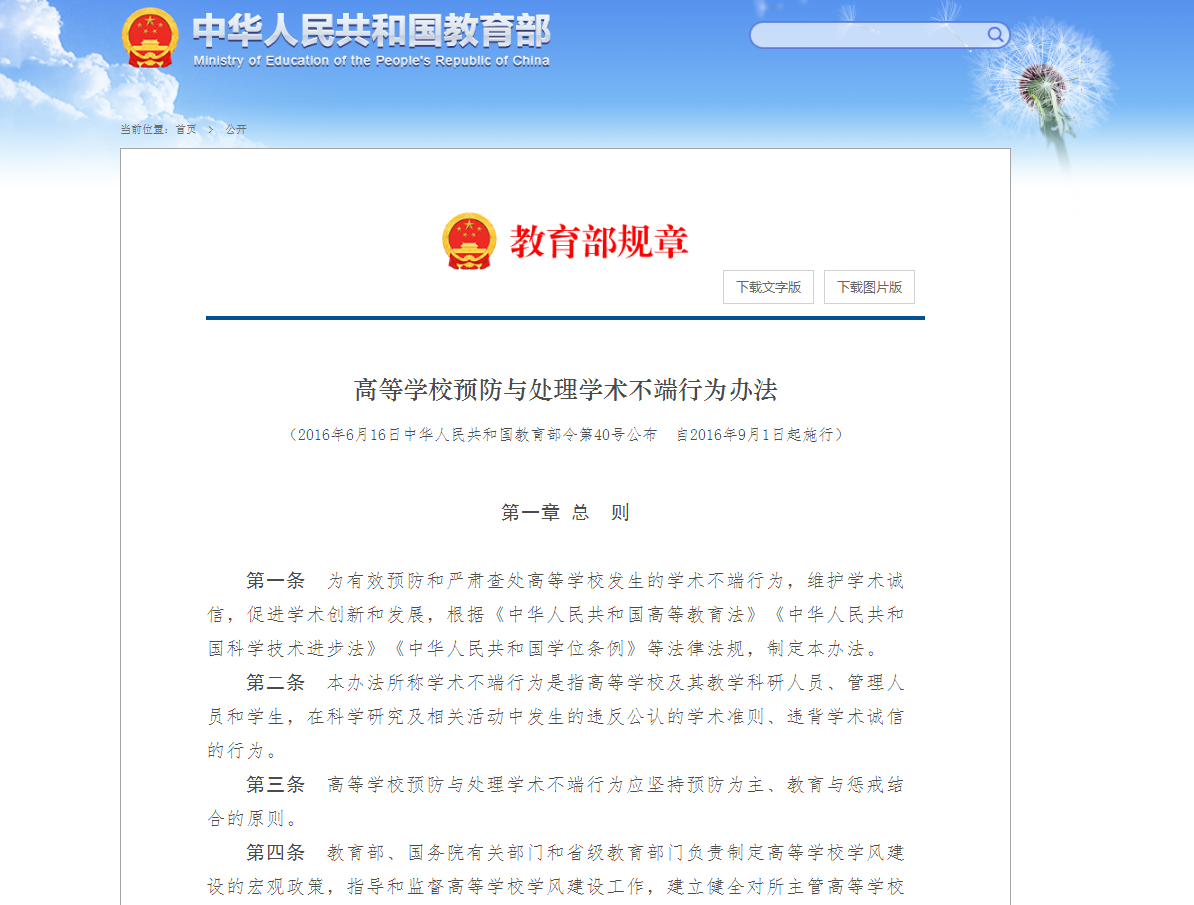 中华人民共和国教育部
Ministry of Education of the People's Republic of China

当前位置：首页 > 公开

教育部规章

下载文字版 下载图片版

高等学校预防与处理学术不端行为办法

（2016年6月16日中华人民共和国教育部令第40号公布　自2016年9月1日起施行）

第一章 总　则

第一条　为有效预防和严肃查处高等学校发生的学术不端行为，维护学术诚信，促进学术创新和发展，根据《中华人民共和国高等教育法》《中华人民共和国科学技术进步法》《中华人民共和国学位条例》等法律法规，制定本办法。

第二条　本办法所称学术不端行为是指高等学校及其教学科研人员、管理人员和学生，在科学研究及相关活动中发生的违反公认的学术准则、违背学术诚信的行为。

第三条　高等学校预防与处理学术不端行为应坚持预防为主、教育与惩戒结合的原则。

第四条　教育部、国务院有关部门和省级教育部门负责制定高等学校学风建设的宏观政策，指导和监督高等学校学风建设工作，建立健全对所主管高等学校